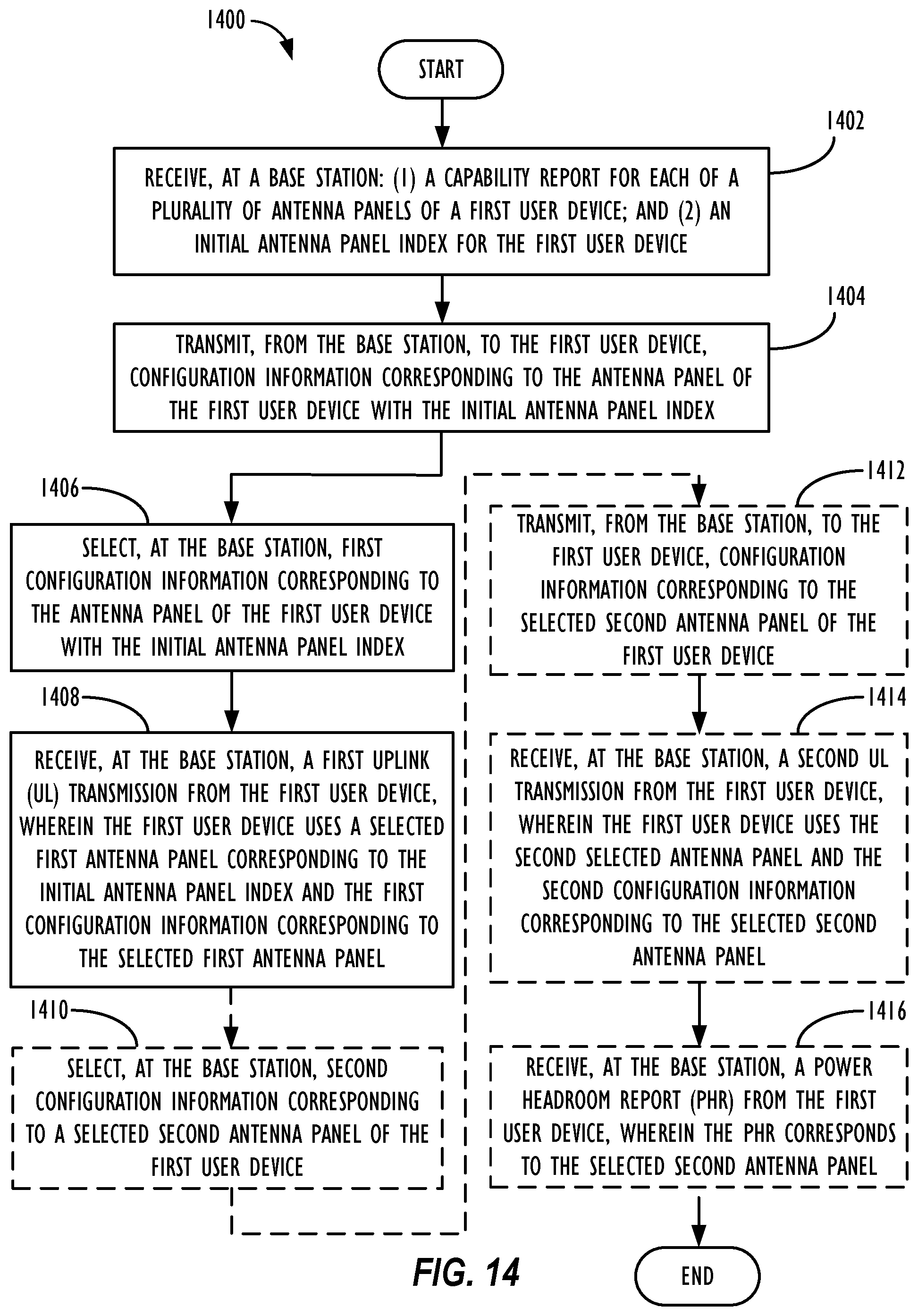 1400

START

1402

RECEIVE, AT A BASE STATION: (1) A CAPABILITY REPORT FOR EACH OF A PLURALITY OF ANTENNA PANELS OF A FIRST USER DEVICE; AND (2) AN INITIAL ANTENNA PANEL INDEX FOR THE FIRST USER DEVICE

1404

TRANSMIT, FROM THE BASE STATION, TO THE FIRST USER DEVICE, CONFIGURATION INFORMATION CORRESPONDING TO THE ANTENNA PANEL OF THE FIRST USER DEVICE WITH THE INITIAL ANTENNA PANEL INDEX

1406

SELECT, AT THE BASE STATION, FIRST CONFIGURATION INFORMATION CORRESPONDING TO THE ANTENNA PANEL OF THE FIRST USER DEVICE WITH THE INITIAL ANTENNA PANEL INDEX

1408

RECEIVE, AT THE BASE STATION, A FIRST UPLINK (UL) TRANSMISSION FROM THE FIRST USER DEVICE, WHEREIN THE FIRST USER DEVICE USES A SELECTED FIRST ANTENNA PANEL CORRESPONDING TO THE INITIAL ANTENNA PANEL INDEX AND THE FIRST CONFIGURATION INFORMATION CORRESPONDING TO THE SELECTED FIRST ANTENNA PANEL

1410

SELECT, AT THE BASE STATION, SECOND CONFIGURATION INFORMATION CORRESPONDING TO A SELECTED SECOND ANTENNA PANEL OF THE FIRST USER DEVICE

1412

TRANSMIT, FROM THE BASE STATION, TO THE FIRST USER DEVICE, CONFIGURATION INFORMATION CORRESPONDING TO THE SELECTED SECOND ANTENNA PANEL OF THE FIRST USER DEVICE

1414

RECEIVE, AT THE BASE STATION, A SECOND UL TRANSMISSION FROM THE FIRST USER DEVICE, WHEREIN THE FIRST USER DEVICE USES THE SECOND SELECTED ANTENNA PANEL AND THE SECOND CONFIGURATION INFORMATION CORRESPONDING TO THE SELECTED SECOND ANTENNA PANEL

1416

RECEIVE, AT THE BASE STATION, A POWER HEADROOM REPORT (PHR) FROM THE FIRST USER DEVICE, WHEREIN THE PHR CORRESPONDS TO THE SELECTED SECOND ANTENNA PANEL

FIG. 14

END